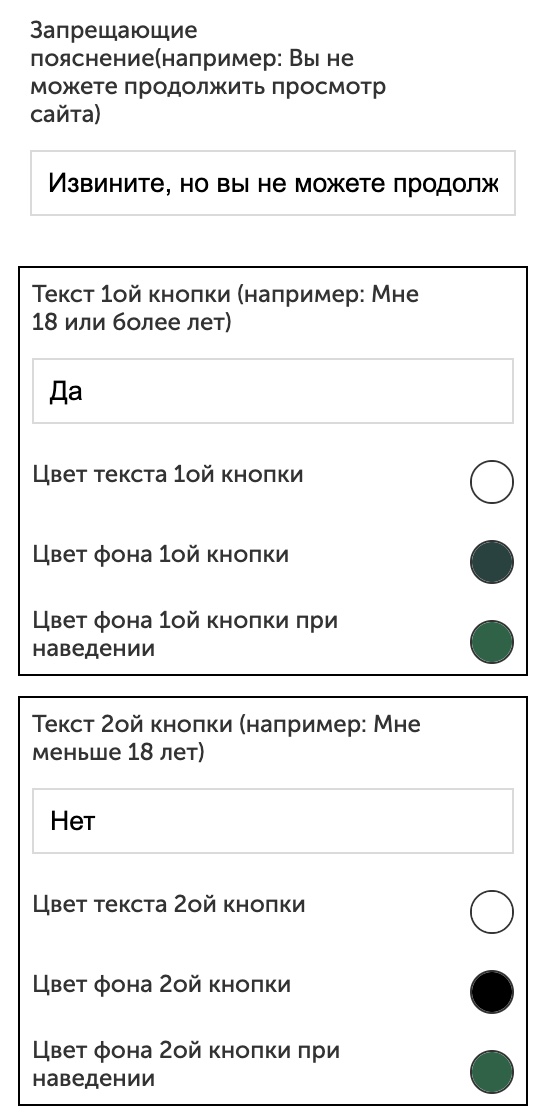 Запрещающие пояснение(например: Вы не можете продолжить просмотр сайта)

Извините, но вы не можете продолж

Текст 1ой кнопки (например: Мне 18 или более лет)

Да

Цвет текста 1ой кнопки

Цвет фона 1ой кнопки

Цвет фона 1ой кнопки при наведении

Текст 2ой кнопки (например: Мне меньше 18 лет)

Нет

Цвет текста 2ой кнопки

Цвет фона 2ой кнопки

Цвет фона 2ой кнопки при наведении